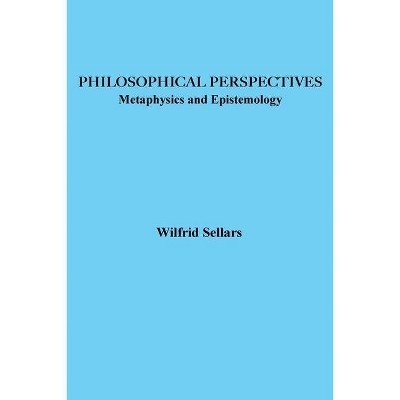 PHILOSOPHICAL PERSPECTIVES
Metaphysics and Epistemology

Wilfrid Sellars